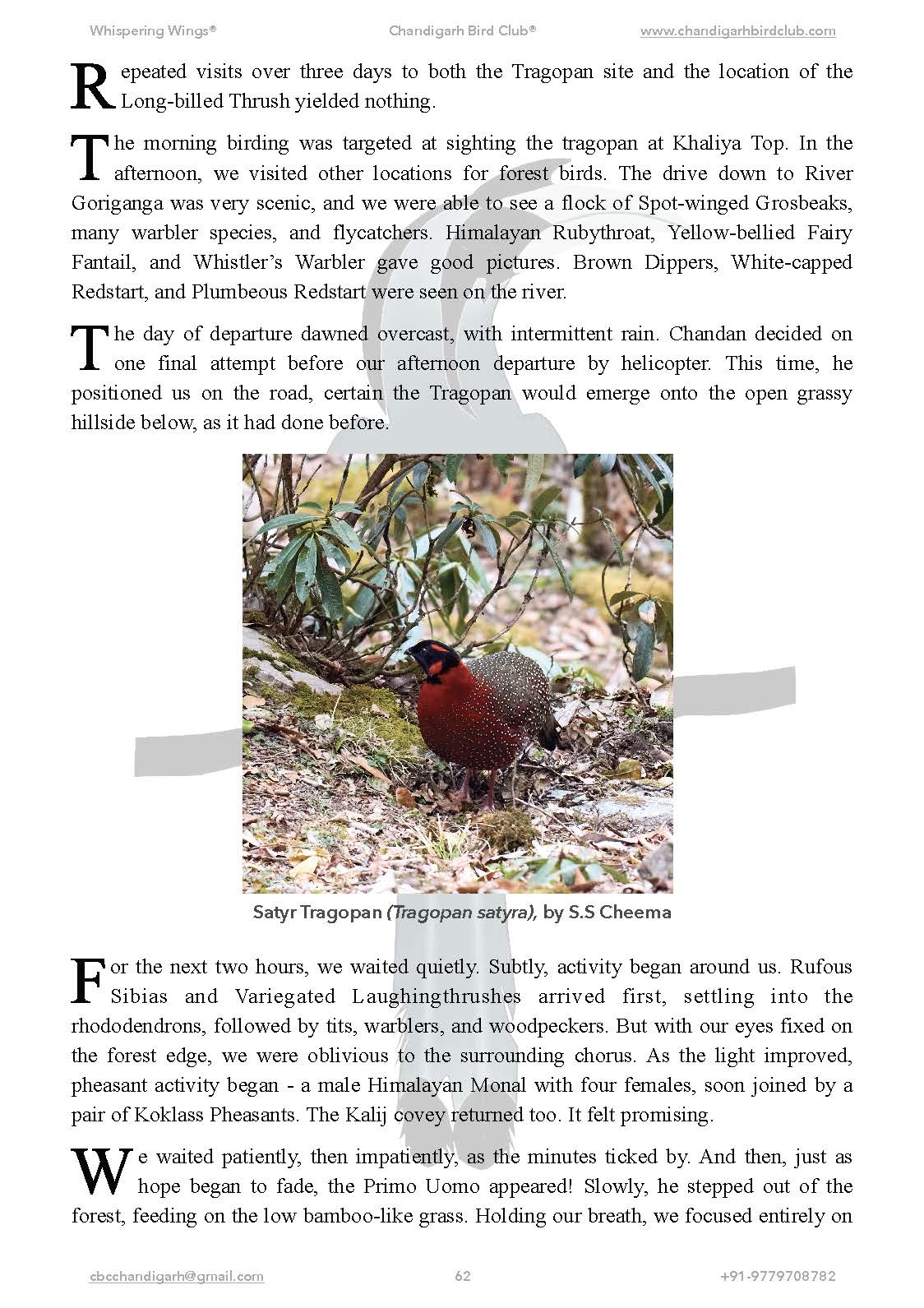 Whispering Wings® Chandigarh Bird Club® www.chandigarhbirdclub.com

Repeated visits over three days to both the Tragopan site and the location of the Long-billed Thrush yielded nothing.

The morning birding was targeted at sighting the tragopan at Khaliya Top. In the afternoon, we visited other locations for forest birds. The drive down to River Goriganga was very scenic, and we were able to see a flock of Spot-winged Grosbeaks, many warbler species, and flycatchers. Himalayan Rubythroat, Yellow-bellied Fairy Fantail, and Whistler's Warbler gave good pictures. Brown Dippers, White-capped Redstart, and Plumbeous Redstart were seen on the river.

The day of departure dawned overcast, with intermittent rain. Chandan decided on one final attempt before our afternoon departure by helicopter. This time, he positioned us on the road, certain the Tragopan would emerge onto the open grassy hillside below, as it had done before.

Satyr Tragopan (Tragopan satyra), by S.S Cheema

For the next two hours, we waited quietly. Subtly, activity began around us. Rufous Sibias and Variegated Laughingthrushes arrived first, settling into the rhododendrons, followed by tits, warblers, and woodpeckers. But with our eyes fixed on the forest edge, we were oblivious to the surrounding chorus. As the light improved, pheasant activity began - a male Himalayan Monal with four females, soon joined by a pair of Koklass Pheasants. The Kalij covey returned too. It felt promising.

We waited patiently, then impatiently, as the minutes ticked by. And then, just as hope began to fade, the Primo Uomo appeared! Slowly, he stepped out of the forest, feeding on the low bamboo-like grass. Holding our breath, we focused entirely on

cbcchandigarh@gmail.com 62 +91-9779708782